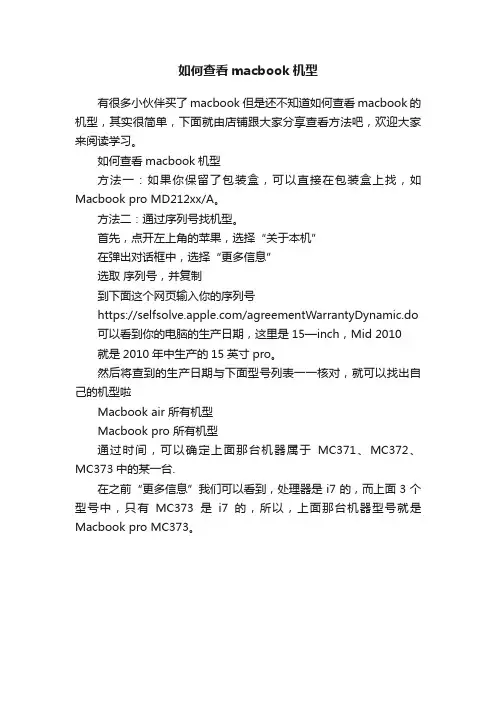 如何查看 macbook 机型

有很多小伙伴买了 macbook 但是还不知道如何查看 macbook 的机型，其实很简单，下面就由店铺跟大家分享查看方法吧，欢迎大家来阅读学习。

如何查看 macbook 机型

方法一：如果你保留了包装盒，可以直接在包装盒上找，如 Macbook pro MD212xx/A。

方法二：通过序列号找机型。

首先，点开左上角的苹果，选择“关于本机”

在弹出对话框中，选择“更多信息”

选取 序列号，并复制

到下面这个网页输入你的序列号

https://selfsolve.apple.com/agreementWarrantyDynamic.do

可以看到你的电脑的生产日期，这里是 15—inch，Mid 2010

就是 2010 年中生产的 15 英寸 pro。

然后将查到的生产日期与下面型号列表一一核对，就可以找出自己的机型啦

Macbook air 所有机型

Macbook pro 所有机型

通过时间，可以确定上面那台机器属于 MC371、MC372、MC373 中的某一台.

在之前“更多信息”我们可以看到，处理器是 i7 的，而上面 3 个型号中，只有 MC373 是 i7 的，所以，上面那台机器型号就是 Macbook pro MC373。